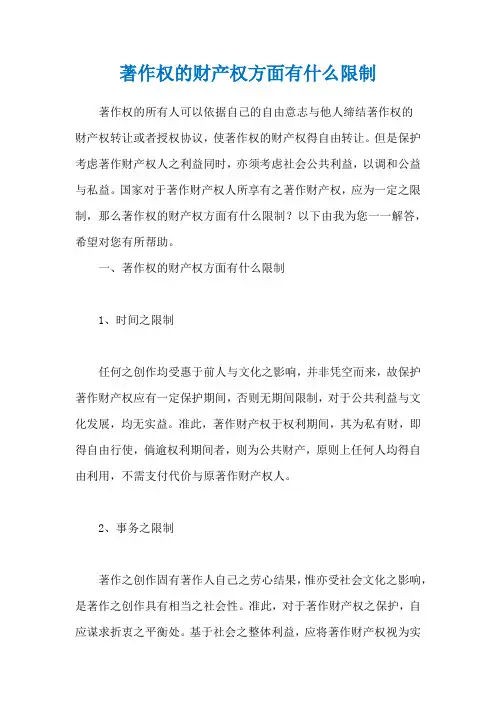 著作权的财产权方面有什么限制

著作权的所有人可以依据自己的自由意志与他人缔结著作权的财产权转让或者授权协议，使著作权的财产权得自由转让。但是保护考虑著作财产权人之利益同时，亦须考虑社会公共利益，以调和公益与私益。国家对于著作财产权人所享有之著作财产权，应为一定之限制，那么著作权的财产权方面有什么限制？以下由我为您一一解答，希望对您有所帮助。

一、著作权的财产权方面有什么限制

1、时间之限制

任何之创作均受惠于前人与文化之影响，并非凭空而来，故保护著作财产权应有一定保护期间，否则无期间限制，对于公共利益与文化发展，均无实益。准此，著作财产权于权利期间，其为私有财，即得自由行使，倘逾权利期间者，则为公共财产，原则上任何人均得自由利用，不需支付代价与原著作财产权人。

2、事务之限制

著作之创作固有著作人自己之劳心结果，惟亦受社会文化之影响，是著作之创作具有相当之社会性。准此，对于著作财产权之保护，自应谋求折衷之平衡处。基于社会之整体利益，应将著作财产权视为实